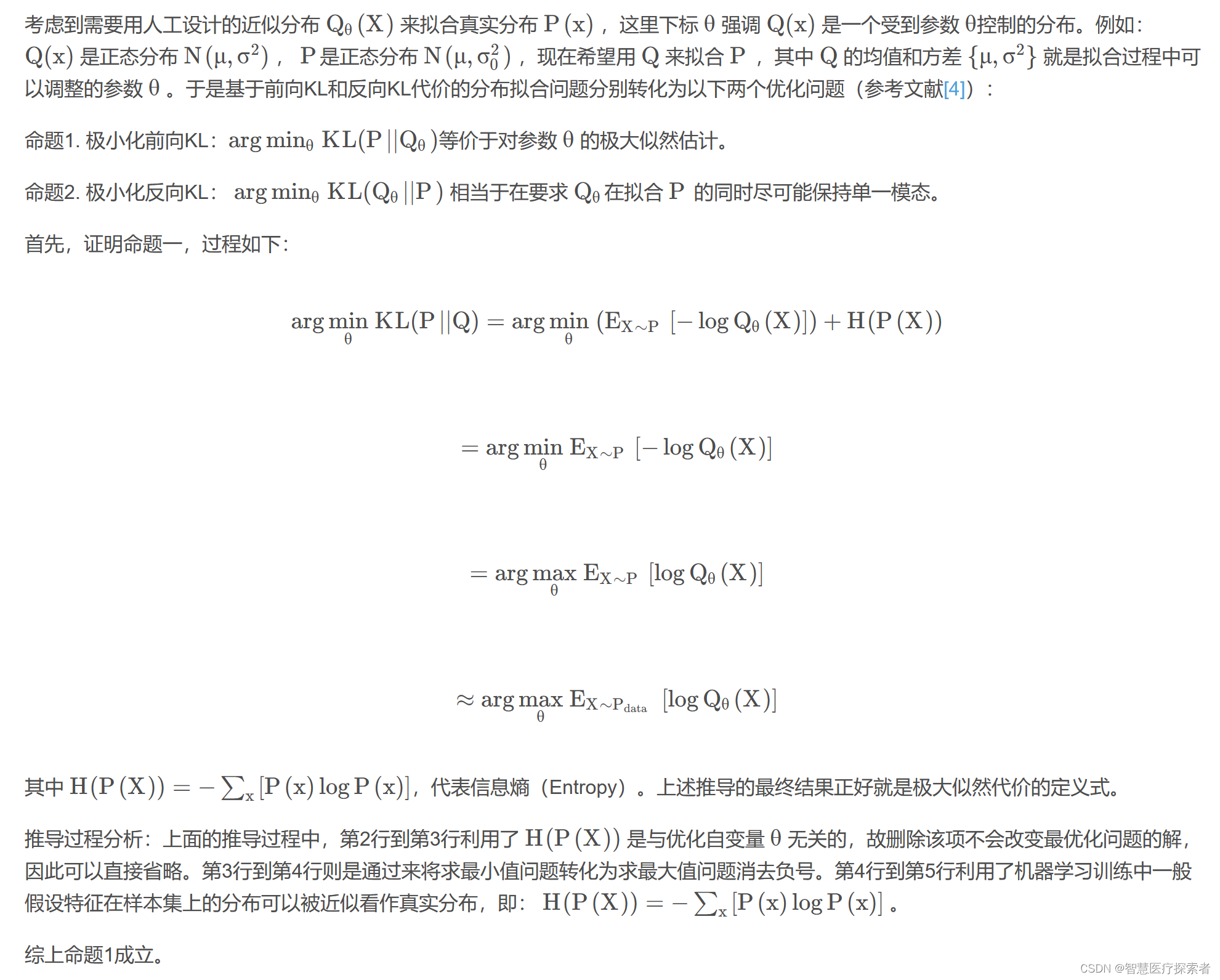 考虑到需要用人工设计的近似分布 $Q_\theta(X)$ 来拟合真实分布 $P(x)$ ，这里下标 $\theta$ 强调 $Q(x)$ 是一个受到参数 $\theta$控制的分布。例如：$Q(x)$ 是正态分布 $N(\mu, \sigma^2)$ ， $P$ 是正态分布 $N(\mu, \sigma_0^2)$ ，现在希望用 $Q$ 来拟合 $P$ ，其中 $Q$ 的均值和方差 $\{\mu, \sigma^2\}$ 就是拟合过程中可以调整的参数 $\theta$ 。于是基于前向KL和反向KL代价的分布拟合问题分别转化为以下两个优化问题（参考文献[4]）：

命题1. 极小化前向KL：$\arg\min_\theta KL(P||Q_\theta)$等价于对参数 $\theta$ 的极大似然估计。

命题2. 极小化反向KL： $\arg\min_\theta KL(Q_\theta||P)$ 相当于在要求 $Q_\theta$ 在拟合 $P$ 的同时尽可能保持单一模态。

首先，证明命题一，过程如下：

$\arg\min_\theta KL(P||Q) = \arg\min_\theta (E_{X\sim P}[-\log Q_\theta(X)]) + H(P(X))$

$= \arg\min_\theta E_{X\sim P}[-\log Q_\theta(X)]$

$= \arg\max_\theta E_{X\sim P}[\log Q_\theta(X)]$

$\approx \arg\max_\theta E_{X\sim P_{data}}[\log Q_\theta(X)]$

其中 $H(P(X)) = -\sum_x [P(x)\log P(x)]$，代表信息熵（Entropy）。上述推导的最终结果正好就是极大似然代价的定义式。

推导过程分析：上面的推导过程中，第2行到第3行利用了 $H(P(X))$ 是与优化自变量 $\theta$ 无关的，故删除该项不会改变最优化问题的解，因此可以直接省略。第3行到第4行则是通过来将求最小值问题转化为求最大值问题消去负号。第4行到第5行利用了机器学习训练中一般假设特征在样本集上的分布可以被近似看作真实分布，即： $H(P(X)) = -\sum_x [P(x)\log P(x)]$ 。

综上命题1成立。

CSDN @智慧医疗探索者